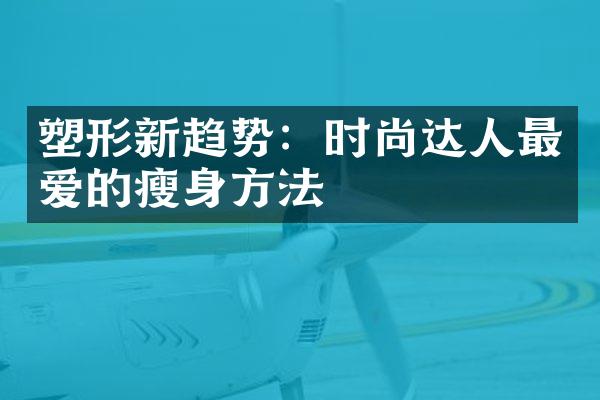 塑形新趋势：时尚达人最爱的瘦身方法